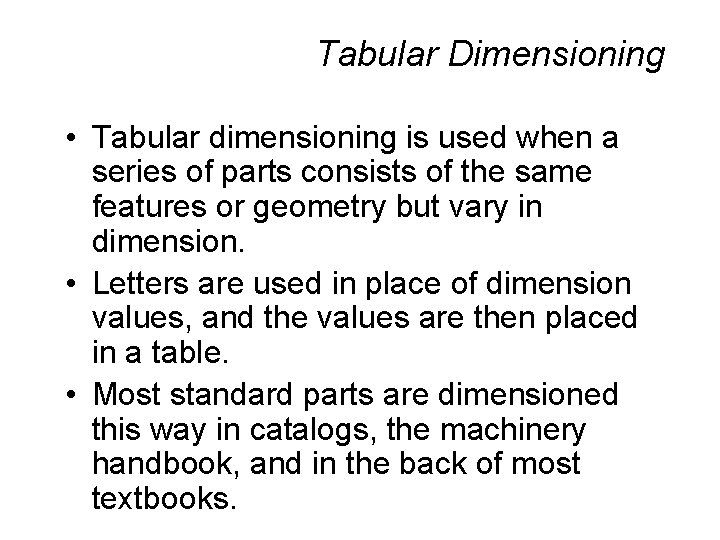 Tabular Dimensioning

• Tabular dimensioning is used when a series of parts consists of the same features or geometry but vary in dimension.

• Letters are used in place of dimension values, and the values are then placed in a table.

• Most standard parts are dimensioned this way in catalogs, the machinery handbook, and in the back of most textbooks.